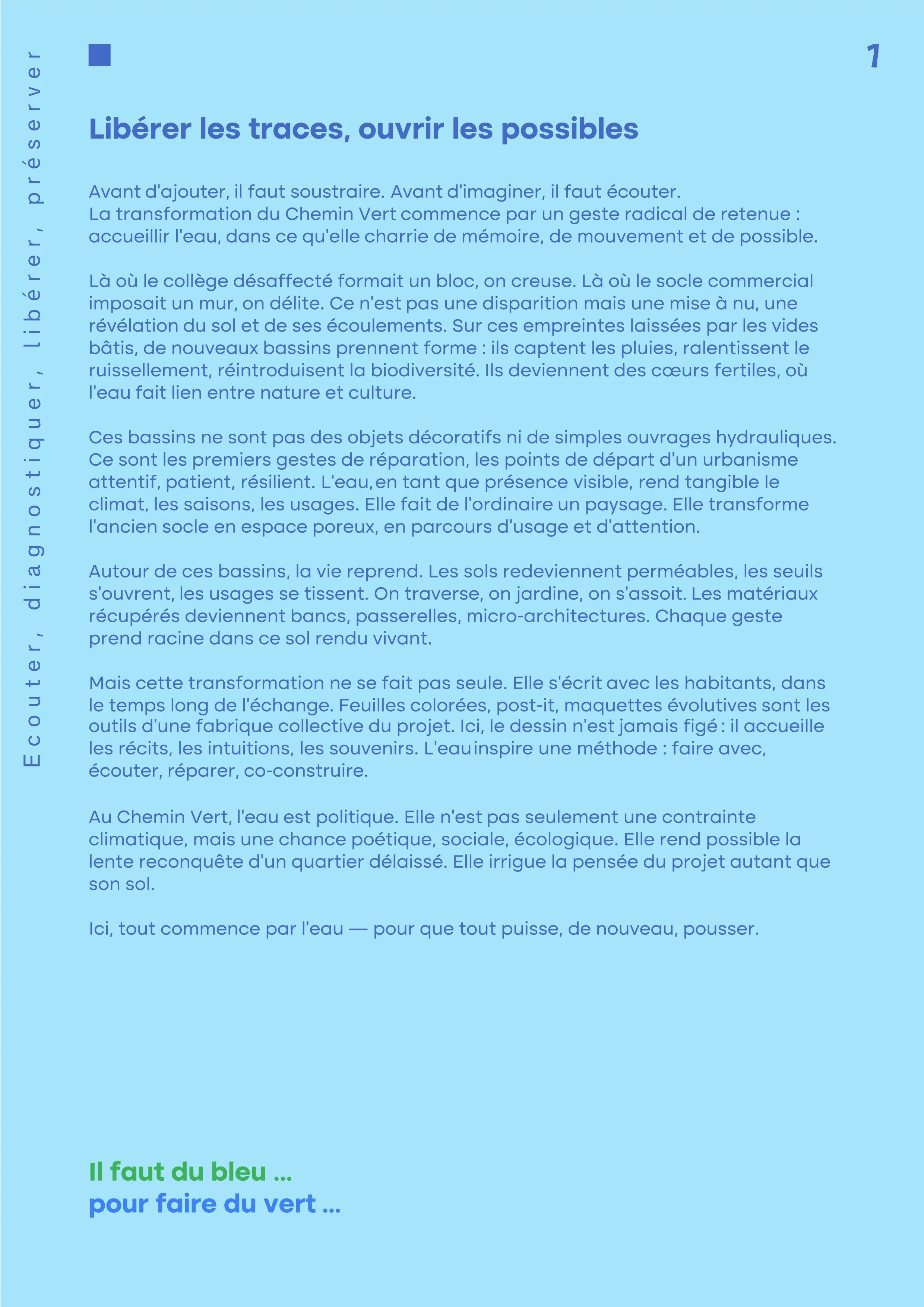 Ecouter, diagnostiquer, libérer, préserver

1

Libérer les traces, ouvrir les possibles

Avant d'ajouter, il faut soustraire. Avant d'imaginer, il faut écouter.
La transformation du Chemin Vert commence par un geste radical de retenue : accueillir l'eau, dans ce qu'elle charrie de mémoire, de mouvement et de possible.

Là où le collège désaffecté formait un bloc, on creuse. Là où le socle commercial imposait un mur, on délite. Ce n'est pas une disparition mais une mise à nu, une révélation du sol et de ses écoulements. Sur ces empreintes laissées par les vides bâtis, de nouveaux bassins prennent forme : ils captent les pluies, ralentissent le ruissellement, réintroduisent la biodiversité. Ils deviennent des cœurs fertiles, où l'eau fait lien entre nature et culture.

Ces bassins ne sont pas des objets décoratifs ni de simples ouvrages hydrauliques. Ce sont les premiers gestes de réparation, les points de départ d'un urbanisme attentif, patient, résilient. L'eau, en tant que présence visible, rend tangible le climat, les saisons, les usages. Elle fait de l'ordinaire un paysage. Elle transforme l'ancien socle en espace poreux, en parcours d'usage et d'attention.

Autour de ces bassins, la vie reprend. Les sols redeviennent perméables, les seuils s'ouvrent, les usages se tissent. On traverse, on jardine, on s'assoit. Les matériaux récupérés deviennent bancs, passerelles, micro-architectures. Chaque geste prend racine dans ce sol rendu vivant.

Mais cette transformation ne se fait pas seule. Elle s'écrit avec les habitants, dans le temps long de l'échange. Feuilles colorées, post-it, maquettes évolutives sont les outils d'une fabrique collective du projet. Ici, le dessin n'est jamais figé : il accueille les récits, les intuitions, les souvenirs. L'eau inspire une méthode : faire avec, écouter, réparer, co-construire.

Au Chemin Vert, l'eau est politique. Elle n'est pas seulement une contrainte climatique, mais une chance poétique, sociale, écologique. Elle rend possible la lente reconquête d'un quartier délaissé. Elle irrigue la pensée du projet autant que son sol.

Ici, tout commence par l'eau — pour que tout puisse, de nouveau, pousser.

Il faut du bleu ...
pour faire du vert ...